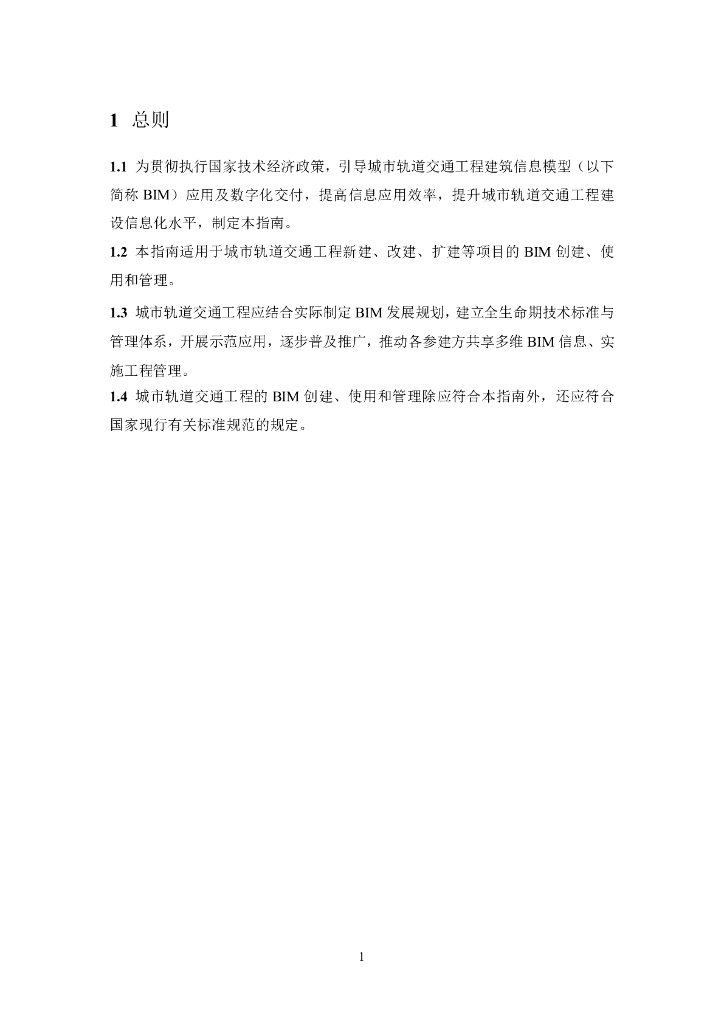 1 总则

1.1 为贯彻执行国家技术经济政策，引导城市轨道交通工程建筑信息模型（以下简称 BIM）应用及数字化交付，提高信息应用效率，提升城市轨道交通工程建设信息化水平，制定本指南。

1.2 本指南适用于城市轨道交通工程新建、改建、扩建等项目的 BIM 创建、使用和管理。

1.3 城市轨道交通工程应结合实际制定 BIM 发展规划，建立全生命期技术标准与管理体系，开展示范应用，逐步普及推广，推动各参建方共享多维 BIM 信息、实施工程管理。

1.4 城市轨道交通工程的 BIM 创建、使用和管理除应符合本指南外，还应符合国家现行有关标准规范的规定。

1